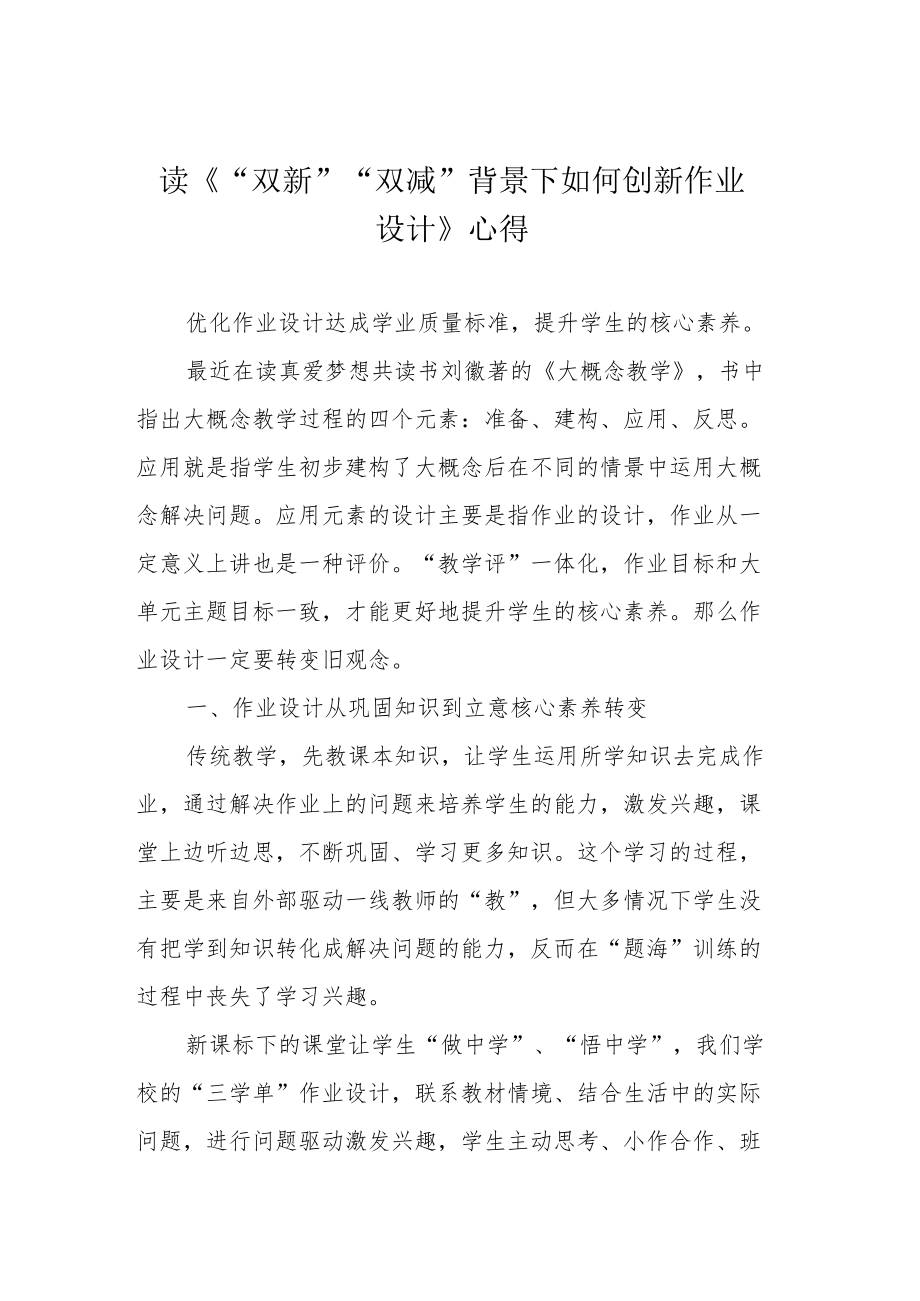 读《“双新”“双减”背景下如何创新作业设计》心得

优化作业设计达成学业质量标准，提升学生的核心素养。

最近在读真爱梦想共读书刘徽著的《大概念教学》，书中指出大概念教学过程的四个元素：准备、建构、应用、反思。应用就是指学生初步建构了大概念后在不同的情景中运用大概念解决问题。应用元素的设计主要是指作业的设计，作业从一定意义上讲也是一种评价。“教学评”一体化，作业目标和大单元主题目标一致，才能更好地提升学生的核心素养。那么作业设计一定要转变旧观念。

一、作业设计从巩固知识到立意核心素养转变

传统教学，先教课本知识，让学生运用所学知识去完成作业，通过解决作业上的问题来培养学生的能力，激发兴趣，课堂上边听边思，不断巩固、学习更多知识。这个学习的过程，主要是来自外部驱动一线教师的“教”，但大多情况下学生没有把学到知识转化成解决问题的能力，反而在“题海”训练的过程中丧失了学习兴趣。

新课标下的课堂让学生“做中学”、“悟中学”，我们学校的“三学单”作业设计，联系教材情境、结合生活中的实际问题，进行问题驱动激发兴趣，学生主动思考、小作合作、班